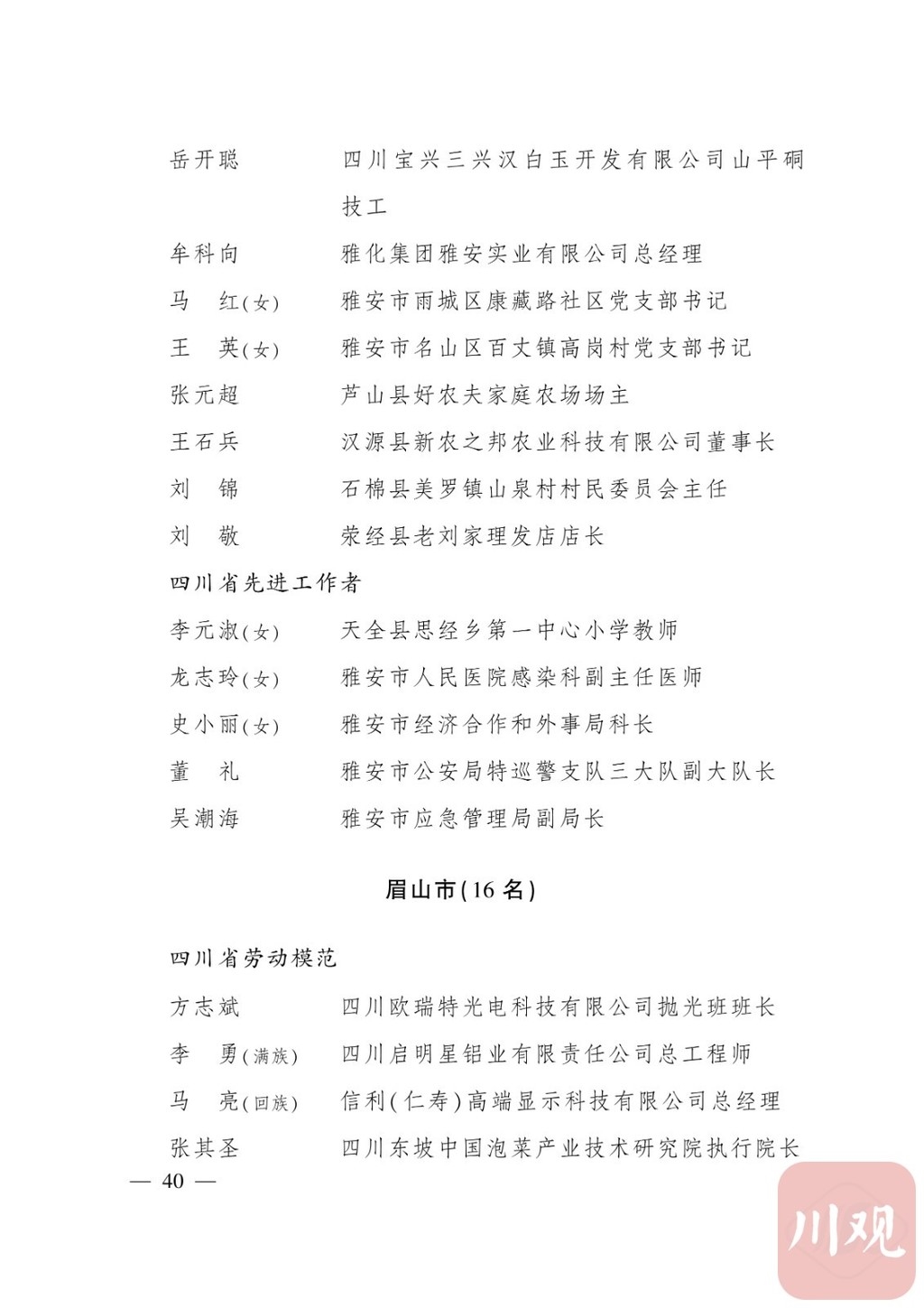 岳开聪　　四川宝兴三兴汉白玉开发有限公司山平硐技工

牟科向　　雅化集团雅安实业有限公司总经理

马　红(女)　　雅安市雨城区康藏路社区党支部书记

王　英(女)　　雅安市名山区百丈镇高岗村党支部书记

张元超　　芦山县好农夫家庭农场场主

王石兵　　汉源县新农之邦农业科技有限公司董事长

刘　锦　　石棉县美罗镇山泉村村民委员会主任

刘　敬　　荥经县老刘家理发店店长

四川省先进工作者

李元淑(女)　　天全县思经乡第一中心小学教师

龙志玲(女)　　雅安市人民医院感染科副主任医师

史小丽(女)　　雅安市经济合作和外事局科长

董　礼　　雅安市公安局特巡警支队三大队副大队长

吴潮海　　雅安市应急管理局副局长

眉山市(16名)

四川省劳动模范

方志斌　　四川欧瑞特光电科技有限公司抛光班班长

李　勇(满族)　　四川启明星铝业有限责任公司总工程师

马　亮(回族)　　信利(仁寿)高端显示科技有限公司总经理

张其圣　　四川东坡中国泡菜产业技术研究院执行院长

— 40 —

川观